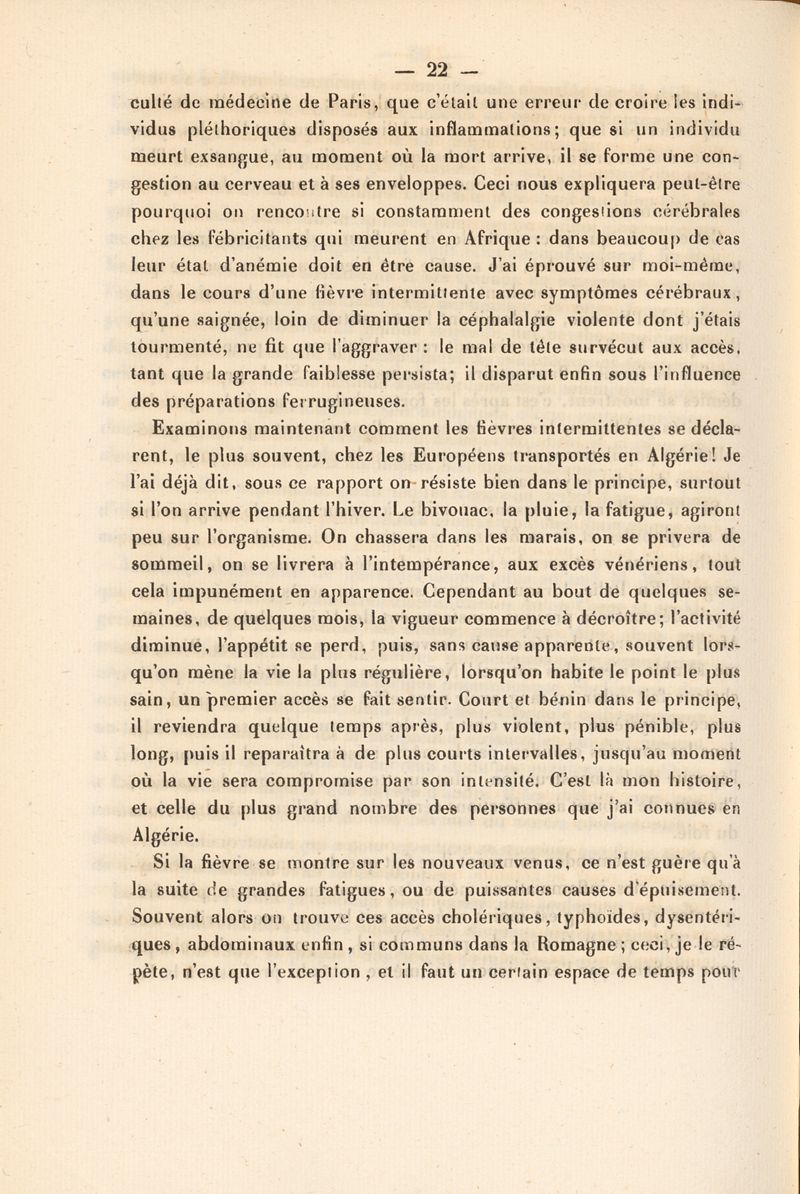 — 22 —

culté de médecine de Paris, que c'était une erreur de croire les individus pléthoriques disposés aux inflammations; que si un individu meurt exsangue, au moment où la mort arrive, il se forme une congestion au cerveau et à ses enveloppes. Ceci nous expliquera peut-être pourquoi on rencontre si constamment des congestions cérébrales chez les fébricitants qui meurent en Afrique : dans beaucoup de cas leur état d'anémie doit en être cause. J'ai éprouvé sur moi-même, dans le cours d'une fièvre intermittente avec symptômes cérébraux, qu'une saignée, loin de diminuer la céphalalgie violente dont j'étais tourmenté, ne fit que l'aggraver : le mal de tête survécut aux accès, tant que la grande faiblesse persista; il disparut enfin sous l'influence des préparations ferrugineuses.

Examinons maintenant comment les fièvres intermittentes se déclarent, le plus souvent, chez les Européens transportés en Algérie! Je l'ai déjà dit, sous ce rapport on résiste bien dans le principe, surtout si l'on arrive pendant l'hiver. Le bivouac, la pluie, la fatigue, agiront peu sur l'organisme. On chassera dans les marais, on se privera de sommeil, on se livrera à l'intempérance, aux excès vénériens, tout cela impunément en apparence. Cependant au bout de quelques semaines, de quelques mois, la vigueur commence à décroître; l'activité diminue, l'appétit se perd, puis, sans cause apparente, souvent lorsqu'on mène la vie la plus régulière, lorsqu'on habite le point le plus sain, un premier accès se fait sentir. Court et bénin dans le principe, il reviendra quelque temps après, plus violent, plus pénible, plus long, puis il reparaîtra à de plus courts intervalles, jusqu'au moment où la vie sera compromise par son intensité. C'est là mon histoire, et celle du plus grand nombre des personnes que j'ai connues en Algérie.

Si la fièvre se montre sur les nouveaux venus, ce n'est guère qu'à la suite de grandes fatigues, ou de puissantes causes d'épuisement. Souvent alors on trouve ces accès cholériques, typhoïdes, dysentériques, abdominaux enfin, si communs dans la Romagne; ceci, je le répète, n'est que l'exception, et il faut un certain espace de temps pour